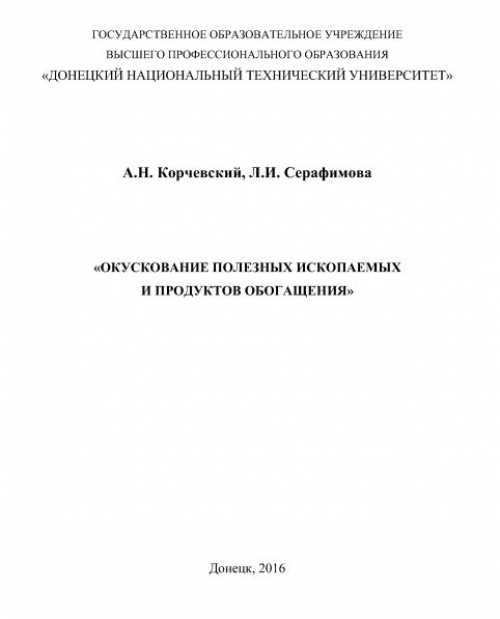 ГОСУДАРСТВЕННОЕ ОБРАЗОВАТЕЛЬНОЕ УЧРЕЖДЕНИЕ
ВЫСШЕГО ПРОФЕССИОНАЛЬНОГО ОБРАЗОВАНИЯ
«ДОНЕЦКИЙ НАЦИОНАЛЬНЫЙ ТЕХНИЧЕСКИЙ УНИВЕРСИТЕТ»

А.Н. Корчевский, Л.И. Серафимова

«ОКУСКОВАНИЕ ПОЛЕЗНЫХ ИСКОПАЕМЫХ
И ПРОДУКТОВ ОБОГАЩЕНИЯ»

Донецк, 2016